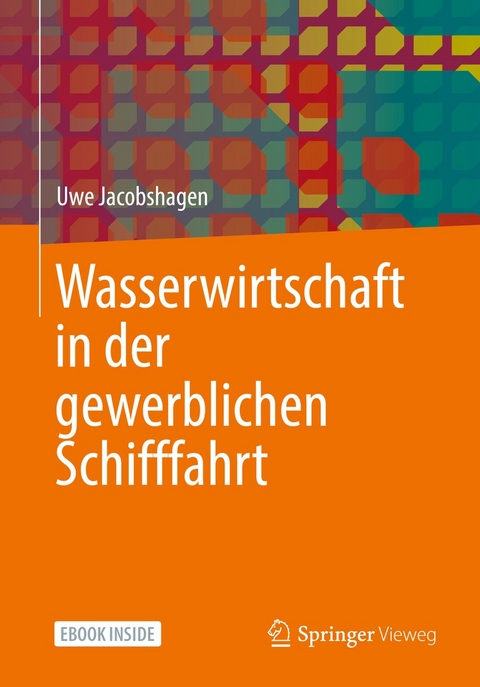 Uwe Jacobshagen

Wasserwirtschaft in der gewerblichen Schifffahrt

EBOOK INSIDE

Springer Vieweg